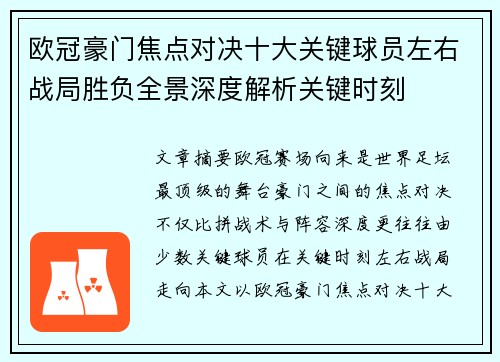 欧冠豪门焦点对决十大关键球员左右战局胜负全景深度解析关键时刻

文章摘要欧冠赛场向来是世界足坛最顶级的舞台豪门之间的焦点对决不仅比拼战术与阵容深度更往往由少数关键球员在关键时刻左右战局走向本文以欧冠豪门焦点对决十大